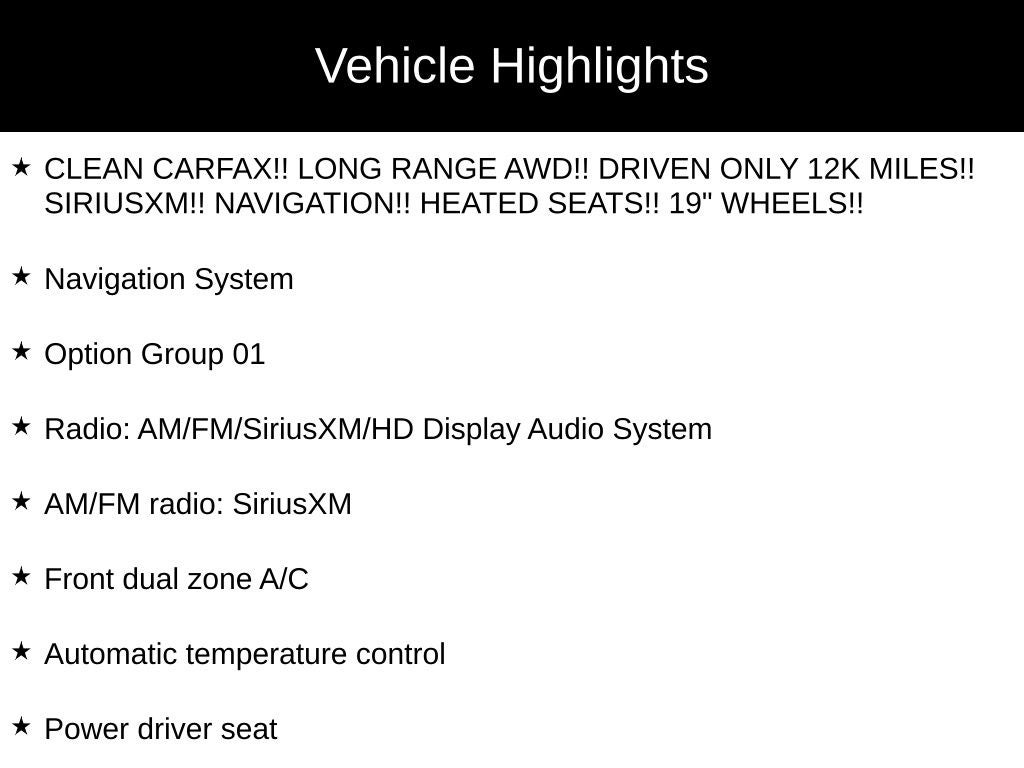 Vehicle Highlights

★ CLEAN CARFAX!! LONG RANGE AWD!! DRIVEN ONLY 12K MILES!! SIRIUSXM!! NAVIGATION!! HEATED SEATS!! 19" WHEELS!!

★ Navigation System

★ Option Group 01

★ Radio: AM/FM/SiriusXM/HD Display Audio System

★ AM/FM radio: SiriusXM

★ Front dual zone A/C

★ Automatic temperature control

★ Power driver seat